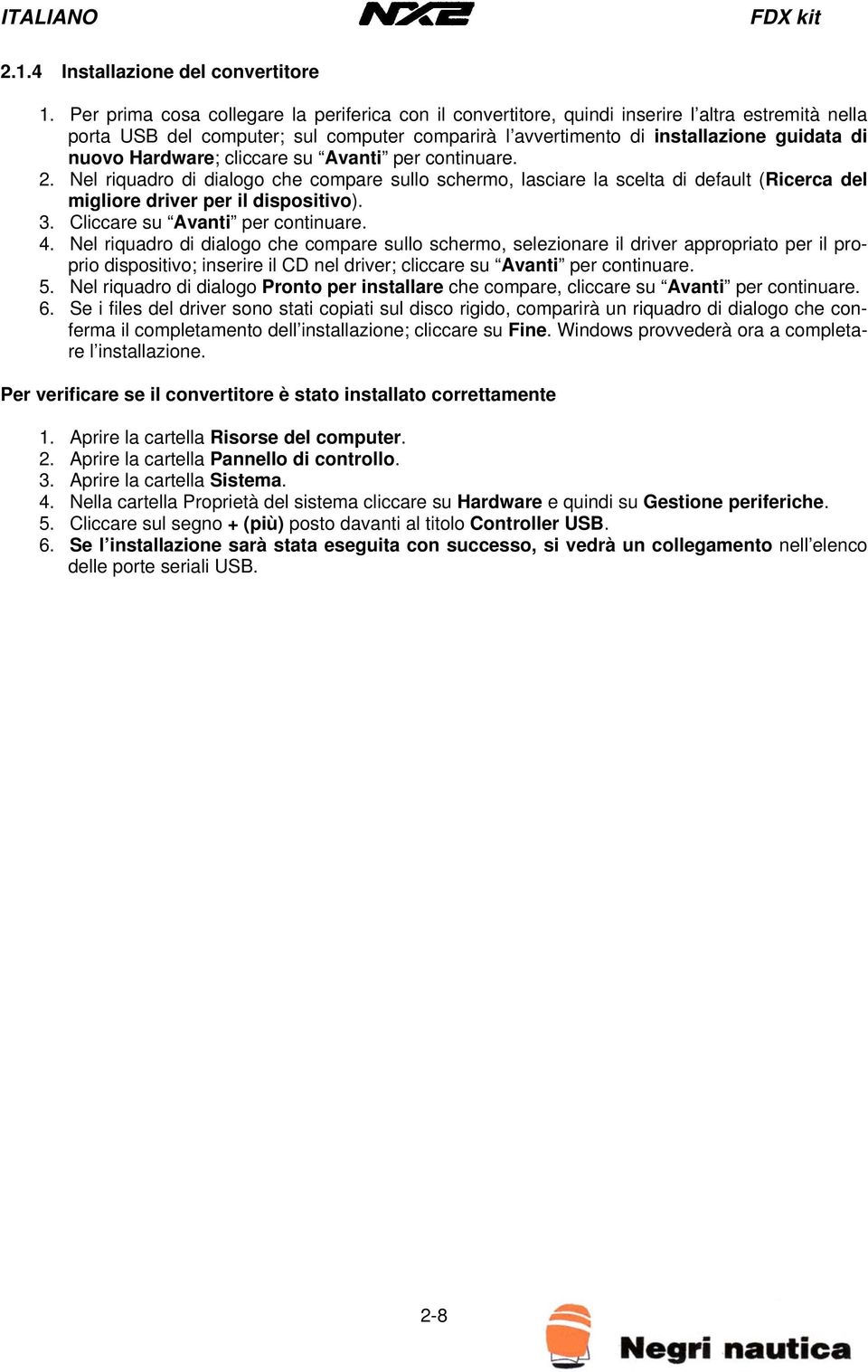 ITALIANO NX2 FDX kit

2.1.4 Installazione del convertitore

1. Per prima cosa collegare la periferica con il convertitore, quindi inserire l'altra estremità nella porta USB del computer; sul computer comparirà l'avvertimento di installazione guidata di nuovo Hardware; cliccare su "Avanti" per continuare.
2. Nel riquadro di dialogo che compare sullo schermo, lasciare la scelta di default (Ricerca del migliore driver per il dispositivo).
3. Cliccare su "Avanti" per continuare.
4. Nel riquadro di dialogo che compare sullo schermo, selezionare il driver appropriato per il proprio dispositivo; inserire il CD nel driver; cliccare su "Avanti" per continuare.
5. Nel riquadro di dialogo Pronto per installare che compare, cliccare su "Avanti" per continuare.
6. Se i files del driver sono stati copiati sul disco rigido, comparirà un riquadro di dialogo che conferma il completamento dell'installazione; cliccare su Fine. Windows provvederà ora a completare l'installazione.

Per verificare se il convertitore è stato installato correttamente

1. Aprire la cartella Risorse del computer.
2. Aprire la cartella Pannello di controllo.
3. Aprire la cartella Sistema.
4. Nella cartella Proprietà del sistema cliccare su Hardware e quindi su Gestione periferiche.
5. Cliccare sul segno + (più) posto davanti al titolo Controller USB.
6. Se l'installazione sarà stata eseguita con successo, si vedrà un collegamento nell'elenco delle porte seriali USB.

2-8

Negri nautica